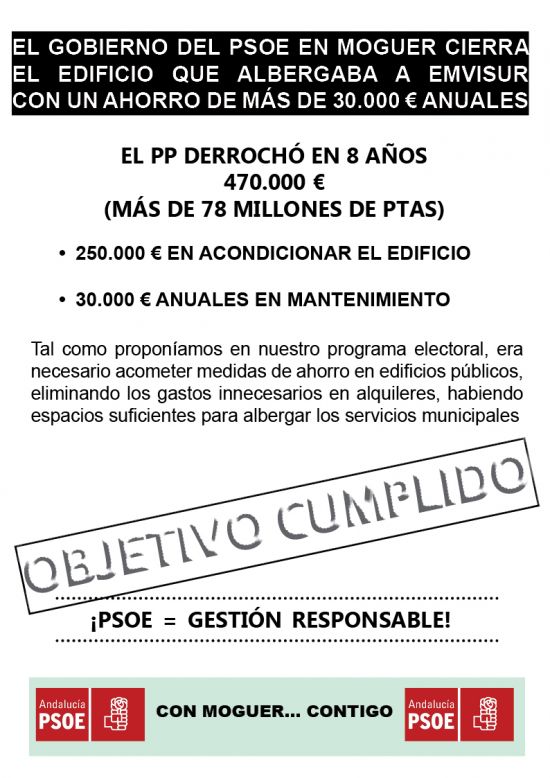 EL GOBIERNO DEL PSOE EN MOGUER CIERRA EL EDIFICIO QUE ALBERGABA A EMVISUR CON UN AHORRO DE MÁS DE 30.000 € ANUALES

EL PP DERROCHÓ EN 8 AÑOS
470.000 €
(MÁS DE 78 MILLONES DE PTAS)

• 250.000 € EN ACONDICIONAR EL EDIFICIO

• 30.000 € ANUALES EN MANTENIMIENTO

Tal como proponíamos en nuestro programa electoral, era necesario acometer medidas de ahorro en edificios públicos, eliminando los gastos innecesarios en alquileres, habiendo espacios suficientes para albergar los servicios municipales

OBJETIVO CUMPLIDO

¡PSOE = GESTIÓN RESPONSABLE!

Andalucía PSOE

CON MOGUER... CONTIGO

Andalucía PSOE